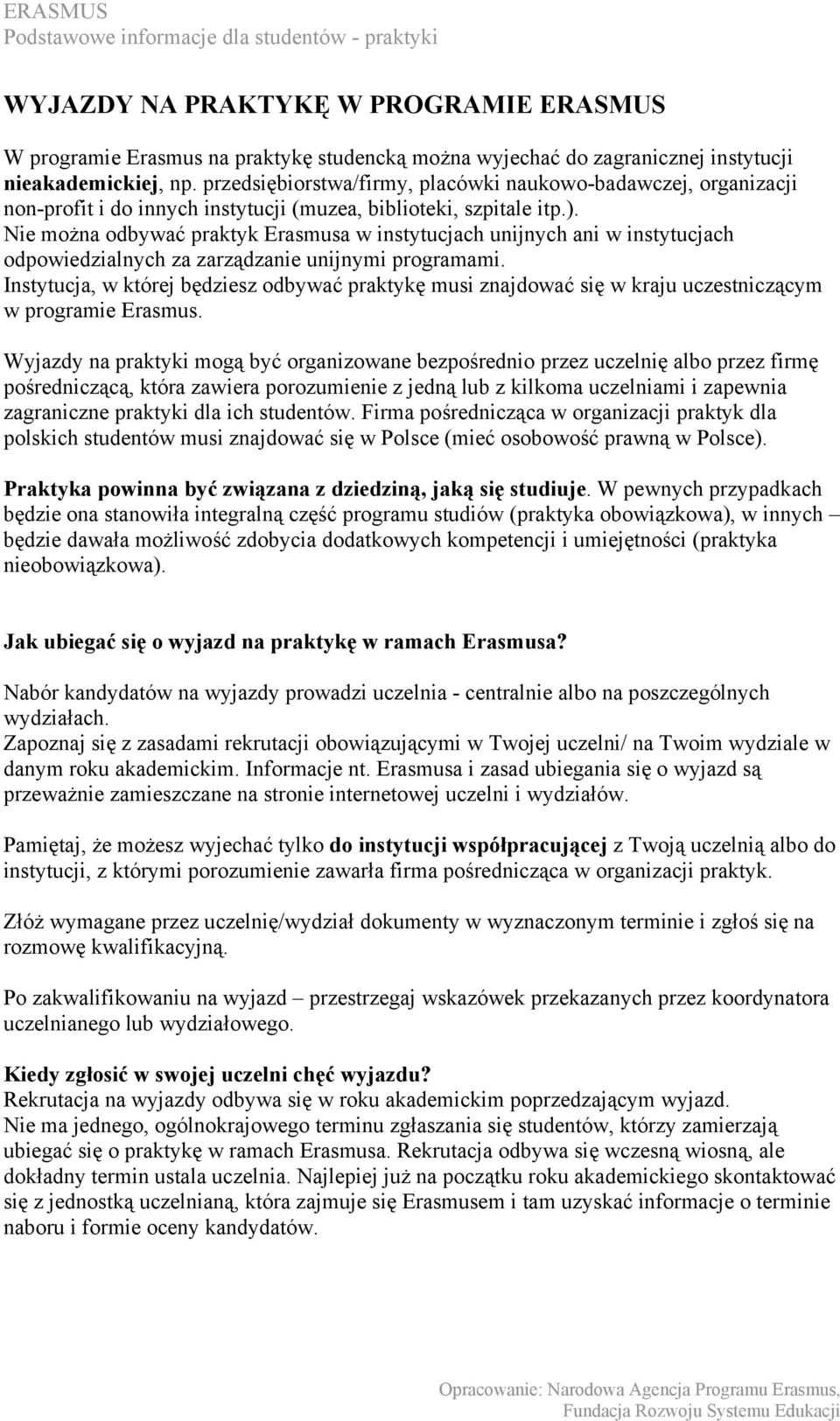 ERASMUS
Podstawowe informacje dla studentów - praktyki

WYJAZDY NA PRAKTYKĘ W PROGRAMIE ERASMUS

W programie Erasmus na praktykę studencką można wyjechać do zagranicznej instytucji nieakademickiej, np. przedsiębiorstwa/firmy, placówki naukowo-badawczej, organizacji non-profit i do innych instytucji (muzea, biblioteki, szpitale itp.). Nie można odbywać praktyk Erasmusa w instytucjach unijnych ani w instytucjach odpowiedzialnych za zarządzanie unijnymi programami. Instytucja, w której będziesz odbywać praktykę musi znajdować się w kraju uczestniczącym w programie Erasmus.

Wyjazdy na praktyki mogą być organizowane bezpośrednio przez uczelnię albo przez firmę pośredniczącą, która zawiera porozumienie z jedną lub z kilkoma uczelniami i zapewnia zagraniczne praktyki dla ich studentów. Firma pośrednicząca w organizacji praktyk dla polskich studentów musi znajdować się w Polsce (mieć osobowość prawną w Polsce).

Praktyka powinna być związana z dziedziną, jaką się studiuje. W pewnych przypadkach będzie ona stanowiła integralną część programu studiów (praktyka obowiązkowa), w innych – będzie dawała możliwość zdobycia dodatkowych kompetencji i umiejętności (praktyka nieobowiązkowa).

Jak ubiegać się o wyjazd na praktykę w ramach Erasmusa?

Nabór kandydatów na wyjazdy prowadzi uczelnia - centralnie albo na poszczególnych wydziałach.
Zapoznaj się z zasadami rekrutacji obowiązującymi w Twojej uczelni/ na Twoim wydziale w danym roku akademickim. Informacje nt. Erasmusa i zasad ubiegania się o wyjazd są przeważnie zamieszczane na stronie internetowej uczelni i wydziałów.

Pamiętaj, że możesz wyjechać tylko do instytucji współpracującej z Twoją uczelnią albo do instytucji, z którymi porozumienie zawarła firma pośrednicząca w organizacji praktyk.

Złóż wymagane przez uczelnię/wydział dokumenty w wyznaczonym terminie i zgłoś się na rozmowę kwalifikacyjną.

Po zakwalifikowaniu na wyjazd – przestrzegaj wskazówek przekazanych przez koordynatora uczelnianego lub wydziałowego.

Kiedy zgłosić w swojej uczelni chęć wyjazdu?
Rekrutacja na wyjazdy odbywa się w roku akademickim poprzedzającym wyjazd.
Nie ma jednego, ogólnokrajowego terminu zgłaszania się studentów, którzy zamierzają ubiegać się o praktykę w ramach Erasmusa. Rekrutacja odbywa się wczesną wiosną, ale dokładny termin ustala uczelnia. Najlepiej już na początku roku akademickiego skontaktować się z jednostką uczelnianą, która zajmuje się Erasmusem i tam uzyskać informacje o terminie naboru i formie oceny kandydatów.

Opracowanie: Narodowa Agencja Programu Erasmus,
Fundacja Rozwoju Systemu Edukacji